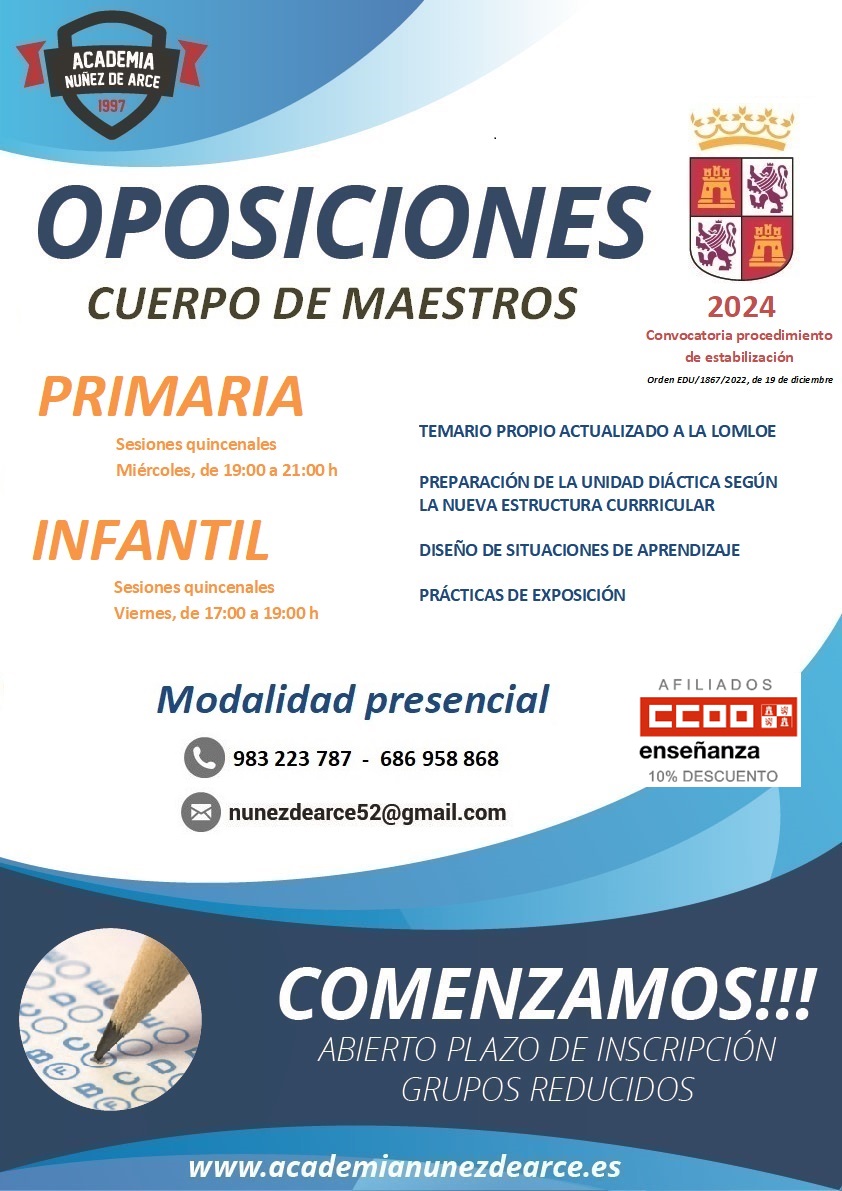 ACADEMIA
NUÑEZ DE ARCE
1997

OPOSICIONES
CUERPO DE MAESTROS

2024
Convocatoria procedimiento de estabilización
Orden EDU/1867/2022, de 19 de diciembre

PRIMARIA
Sesiones quincenales
Miércoles, de 19:00 a 21:00 h

INFANTIL
Sesiones quincenales
Viernes, de 17:00 a 19:00 h

TEMARIO PROPIO ACTUALIZADO A LA LOMLOE

PREPARACIÓN DE LA UNIDAD DIÁCTICA SEGÚN LA NUEVA ESTRUCTURA CURRRICULAR

DISEÑO DE SITUACIONES DE APRENDIZAJE

PRÁCTICAS DE EXPOSICIÓN

Modalidad presencial

983 223 787 - 686 958 868

nunezdearce52@gmail.com

AFILIADOS
CCOO
enseñanza
10% DESCUENTO

COMENZAMOS!!!
ABIERTO PLAZO DE INSCRIPCIÓN
GRUPOS REDUCIDOS

www.academianunezdearce.es